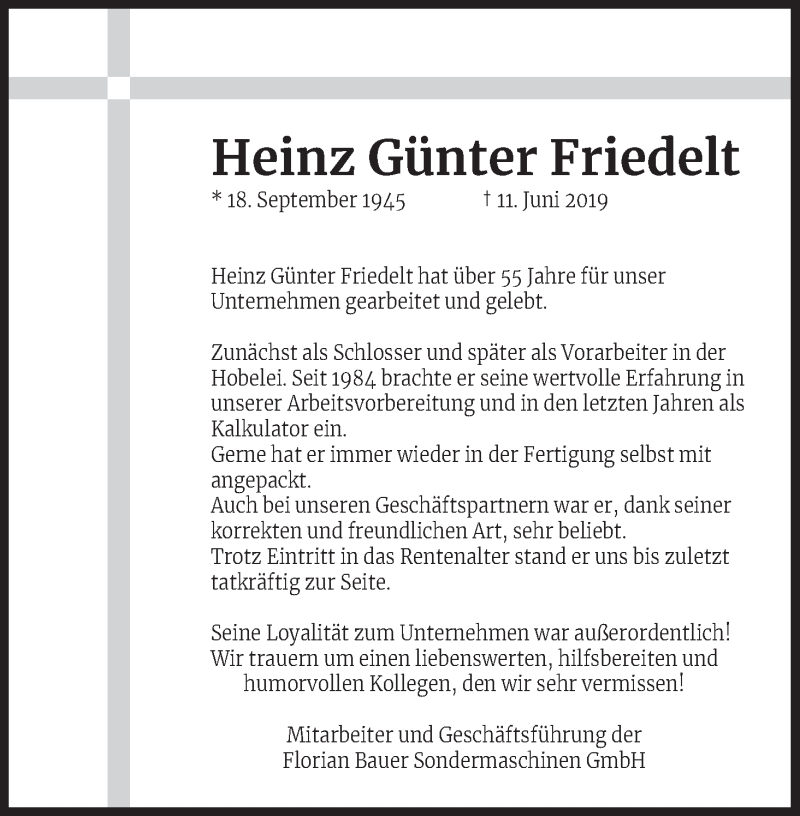 Heinz Günter Friedelt

* 18. September 1945 † 11. Juni 2019

Heinz Günter Friedelt hat über 55 Jahre für unser Unternehmen gearbeitet und gelebt.

Zunächst als Schlosser und später als Vorarbeiter in der Hobelei. Seit 1984 brachte er seine wertvolle Erfahrung in unserer Arbeitsvorbereitung und in den letzten Jahren als Kalkulator ein.
Gerne hat er immer wieder in der Fertigung selbst mit angepackt.
Auch bei unseren Geschäftspartnern war er, dank seiner korrekten und freundlichen Art, sehr beliebt.
Trotz Eintritt in das Rentenalter stand er uns bis zuletzt tatkräftig zur Seite.

Seine Loyalität zum Unternehmen war außerordentlich!
Wir trauern um einen liebenswerten, hilfsbereiten und humorvollen Kollegen, den wir sehr vermissen!

Mitarbeiter und Geschäftsführung der
Florian Bauer Sondermaschinen GmbH